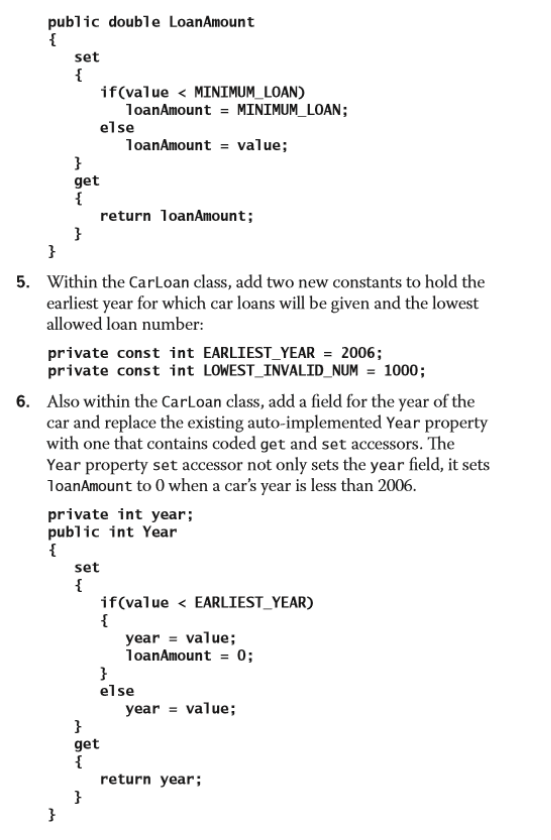 public double LoanAmount
{
    set
    {
        if(value < MINIMUM_LOAN)
            loanAmount = MINIMUM_LOAN;
        else
            loanAmount = value;
    }
    get
    {
        return loanAmount;
    }
}

5. Within the CarLoan class, add two new constants to hold the earliest year for which car loans will be given and the lowest allowed loan number:

private const int EARLIEST_YEAR = 2006;
private const int LOWEST_INVALID_NUM = 1000;

6. Also within the CarLoan class, add a field for the year of the car and replace the existing auto-implemented Year property with one that contains coded get and set accessors. The Year property set accessor not only sets the year field, it sets loanAmount to 0 when a car's year is less than 2006.

private int year;
public int Year
{
    set
    {
        if(value < EARLIEST_YEAR)
        {
            year = value;
            loanAmount = 0;
        }
        else
            year = value;
    }
    get
    {
        return year;
    }
}